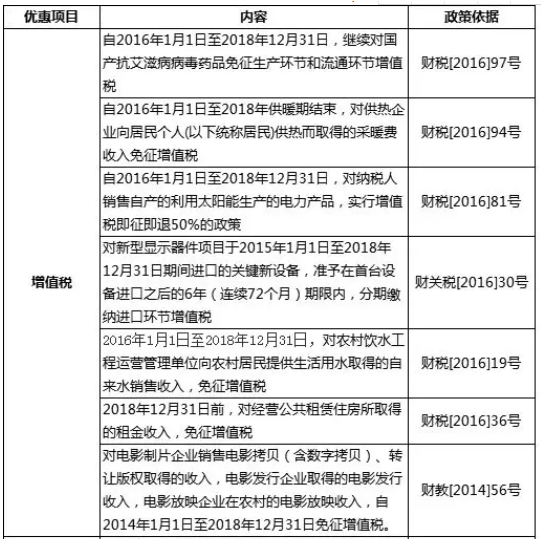 | 优惠项目 | 内容 | 政策依据 |
|---|---|---|
| 增值税 | 自2016年1月1日至2018年12月31日，继续对国产抗艾滋病病毒药品免征生产环节和流通环节增值税 | 财税[2016]97号 |
| | 自2016年1月1日至2018年供暖期结束，对供热企业向居民个人(以下统称居民)供热而取得的采暖费收入免征增值税 | 财税[2016]94号 |
| | 自2016年1月1日至2018年12月31日，对纳税人销售自产的利用太阳能生产的电力产品，实行增值税即征即退50%的政策 | 财税[2016]81号 |
| | 对新型显示器件项目于2015年1月1日至2018年12月31日期间进口的关键新设备，准予在首台设备进口之后的6年（连续72个月）期限内，分期缴纳进口环节增值税 | 财关税[2016]30号 |
| | 2016年1月1日至2018年12月31日，对农村饮水工程运营管理单位向农村居民提供生活用水取得的自来水销售收入，免征增值税 | 财税[2016]19号 |
| | 2018年12月31日前，对经营公共租赁住房所取得的租金收入，免征增值税 | 财税[2016]36号 |
| | 对电影制片企业销售电影拷贝（含数字拷贝）、转让版权取得的收入，电影发行企业取得的电影发行收入，电影放映企业在农村的电影放映收入，自2014年1月1日至2018年12月31日免征增值税。 | 财教[2014]56号 |